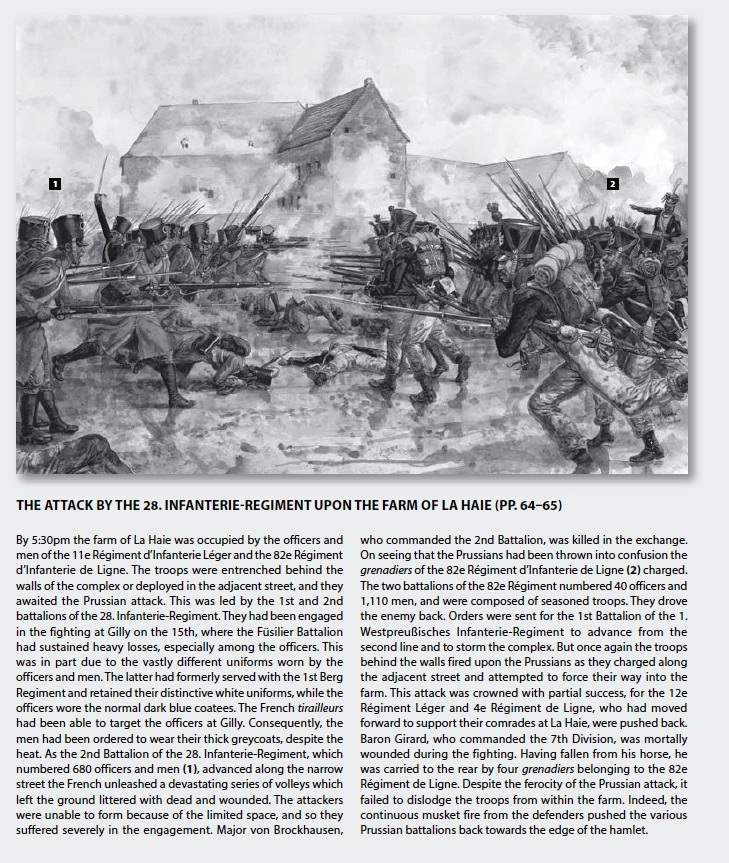 1

2

THE ATTACK BY THE 28. INFANTERIE-REGIMENT UPON THE FARM OF LA HAIE (PP. 64–65)

By 5:30pm the farm of La Haie was occupied by the officers and men of the 11e Régiment d'Infanterie Léger and the 82e Régiment d'Infanterie de Ligne. The troops were entrenched behind the walls of the complex or deployed in the adjacent street, and they awaited the Prussian attack. This was led by the 1st and 2nd battalions of the 28. Infanterie-Regiment. They had been engaged in the fighting at Gilly on the 15th, where the Füsilier Battalion had sustained heavy losses, especially among the officers. This was in part due to the vastly different uniforms worn by the officers and men. The latter had formerly served with the 1st Berg Regiment and retained their distinctive white uniforms, while the officers wore the normal dark blue coatees. The French tirailleurs had been able to target the officers at Gilly. Consequently, the men had been ordered to wear their thick greycoats, despite the heat. As the 2nd Battalion of the 28. Infanterie-Regiment, which numbered 680 officers and men (1), advanced along the narrow street the French unleashed a devastating series of volleys which left the ground littered with dead and wounded. The attackers were unable to form because of the limited space, and so they suffered severely in the engagement. Major von Brockhausen, who commanded the 2nd Battalion, was killed in the exchange. On seeing that the Prussians had been thrown into confusion the grenadiers of the 82e Régiment d'Infanterie de Ligne (2) charged. The two battalions of the 82e Régiment numbered 40 officers and 1,110 men, and were composed of seasoned troops. They drove the enemy back. Orders were sent for the 1st Battalion of the 1. Westpreußisches Infanterie-Regiment to advance from the second line and to storm the complex. But once again the troops behind the walls fired upon the Prussians as they charged along the adjacent street and attempted to force their way into the farm. This attack was crowned with partial success, for the 12e Régiment Léger and 4e Régiment de Ligne, who had moved forward to support their comrades at La Haie, were pushed back. Baron Girard, who commanded the 7th Division, was mortally wounded during the fighting. Having fallen from his horse, he was carried to the rear by four grenadiers belonging to the 82e Régiment de Ligne. Despite the ferocity of the Prussian attack, it failed to dislodge the troops from within the farm. Indeed, the continuous musket fire from the defenders pushed the various Prussian battalions back towards the edge of the hamlet.